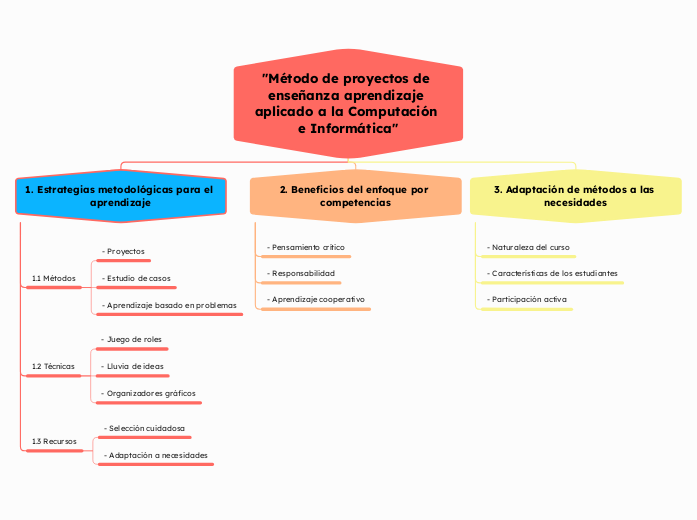 "Método de proyectos de enseñanza aprendizaje aplicado a la Computación e Informática"

1. Estrategias metodológicas para el aprendizaje

1.1 Métodos

- Proyectos

- Estudio de casos

- Aprendizaje basado en problemas

1.2 Técnicas

- Juego de roles

- Lluvia de ideas

- Organizadores gráficos

1.3 Recursos

- Selección cuidadosa

- Adaptación a necesidades

2. Beneficios del enfoque por competencias

- Pensamiento crítico

- Responsabilidad

- Aprendizaje cooperativo

3. Adaptación de métodos a las necesidades

- Naturaleza del curso

- Características de los estudiantes

- Participación activa